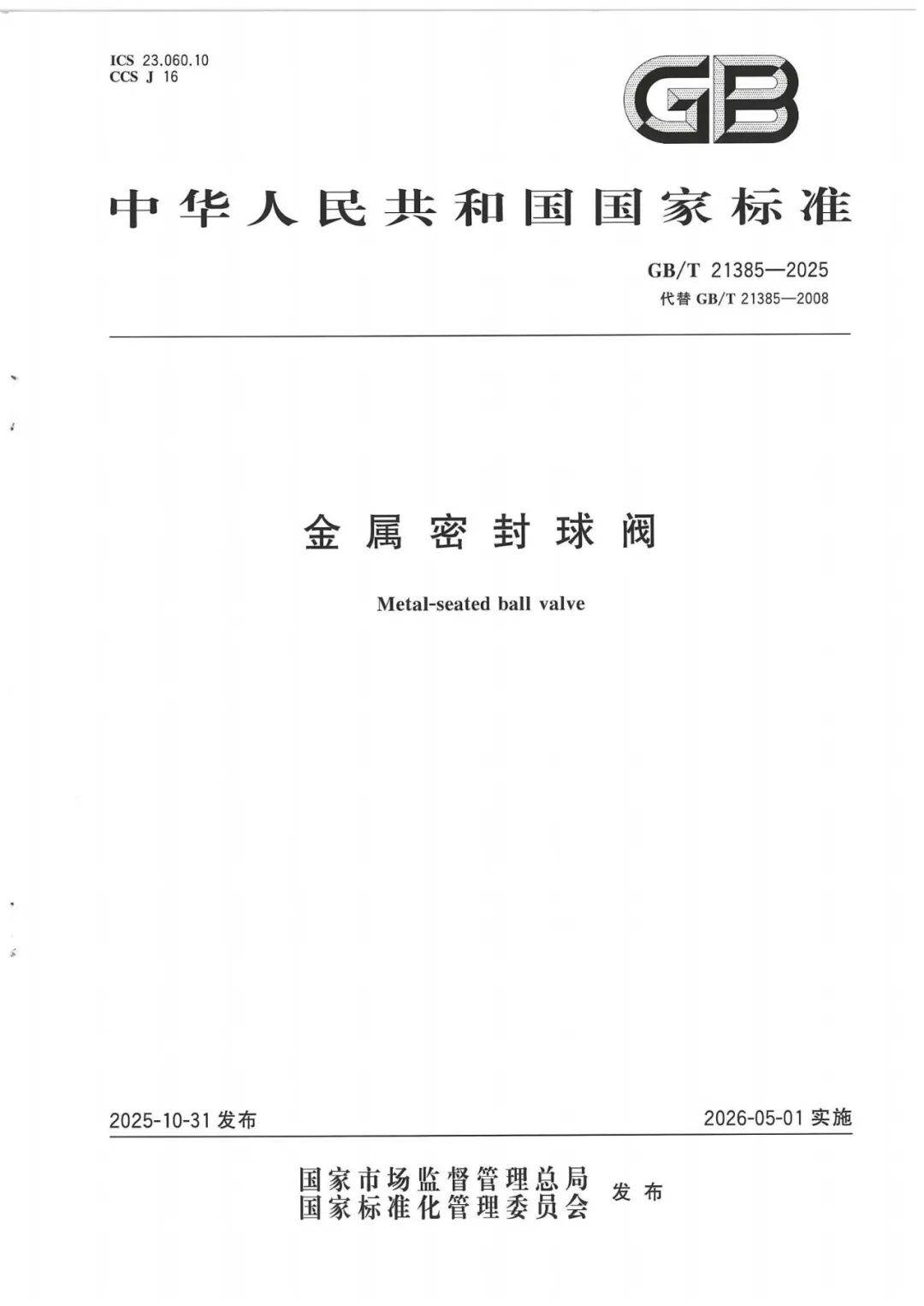 ICS 23.060.10
CCS J 16

GB

中华人民共和国国家标准

GB/T 21385—2025
代替 GB/T 21385—2008

金属密封球阀

Metal-seated ball valve

2025-10-31 发布

2026-05-01 实施

国家市场监督管理总局
国家标准化管理委员会 发布